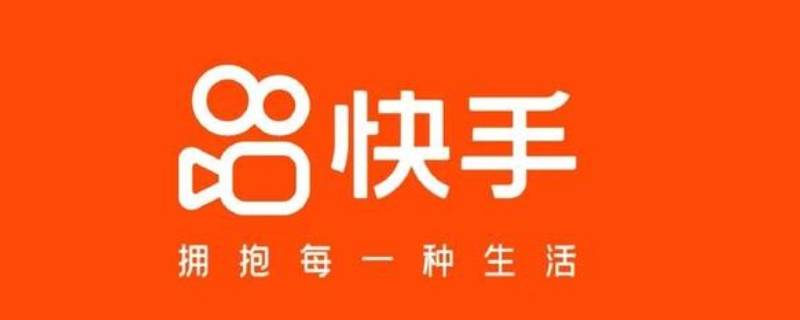 快手

拥抱每一种生活